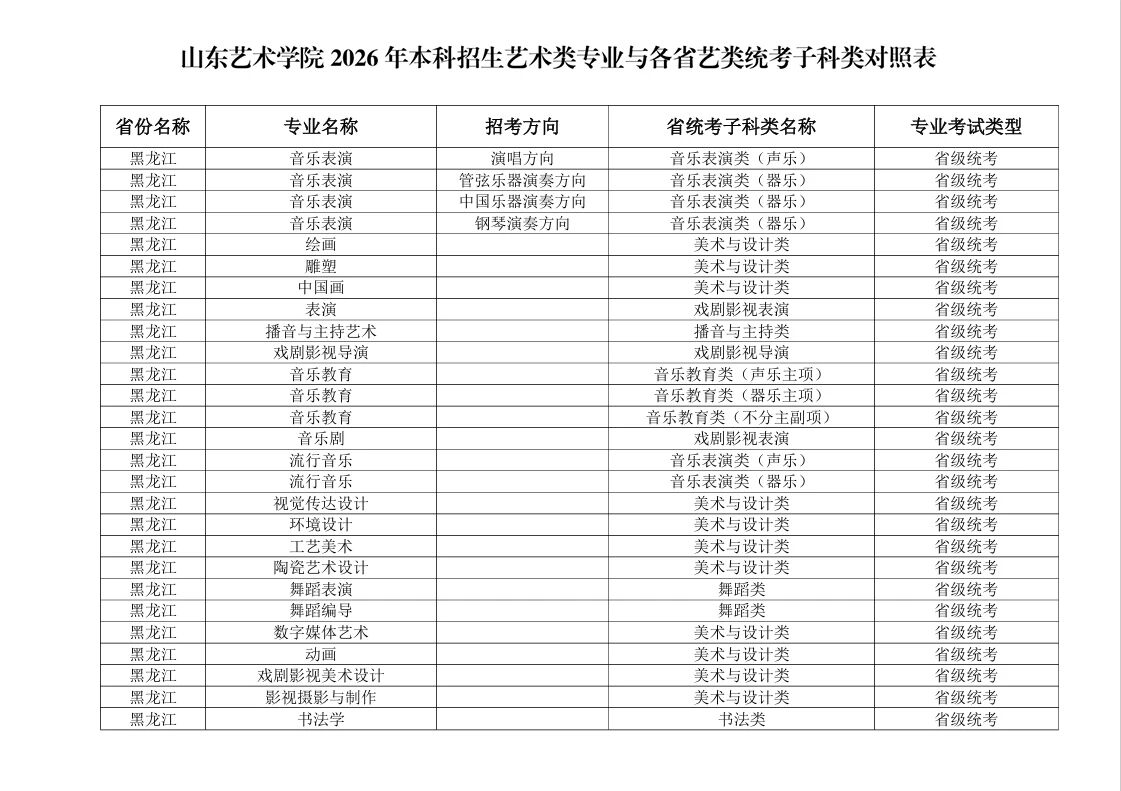 山东艺术学院 2026 年本科招生艺术类专业与各省艺类统考子科类对照表

| 省份名称 | 专业名称 | 招考方向 | 省统考子科类名称 | 专业考试类型 |
|---|---|---|---|---|
| 黑龙江 | 音乐表演 | 演唱方向 | 音乐表演类（声乐） | 省级统考 |
| 黑龙江 | 音乐表演 | 管弦乐器演奏方向 | 音乐表演类（器乐） | 省级统考 |
| 黑龙江 | 音乐表演 | 中国乐器演奏方向 | 音乐表演类（器乐） | 省级统考 |
| 黑龙江 | 音乐表演 | 钢琴演奏方向 | 音乐表演类（器乐） | 省级统考 |
| 黑龙江 | 绘画 | | 美术与设计类 | 省级统考 |
| 黑龙江 | 雕塑 | | 美术与设计类 | 省级统考 |
| 黑龙江 | 中国画 | | 美术与设计类 | 省级统考 |
| 黑龙江 | 表演 | | 戏剧影视表演 | 省级统考 |
| 黑龙江 | 播音与主持艺术 | | 播音与主持类 | 省级统考 |
| 黑龙江 | 戏剧影视导演 | | 戏剧影视导演 | 省级统考 |
| 黑龙江 | 音乐教育 | | 音乐教育类（声乐主项） | 省级统考 |
| 黑龙江 | 音乐教育 | | 音乐教育类（器乐主项） | 省级统考 |
| 黑龙江 | 音乐教育 | | 音乐教育类（不分主副项） | 省级统考 |
| 黑龙江 | 音乐剧 | | 戏剧影视表演 | 省级统考 |
| 黑龙江 | 流行音乐 | | 音乐表演类（声乐） | 省级统考 |
| 黑龙江 | 流行音乐 | | 音乐表演类（器乐） | 省级统考 |
| 黑龙江 | 视觉传达设计 | | 美术与设计类 | 省级统考 |
| 黑龙江 | 环境设计 | | 美术与设计类 | 省级统考 |
| 黑龙江 | 工艺美术 | | 美术与设计类 | 省级统考 |
| 黑龙江 | 陶瓷艺术设计 | | 美术与设计类 | 省级统考 |
| 黑龙江 | 舞蹈表演 | | 舞蹈类 | 省级统考 |
| 黑龙江 | 舞蹈编导 | | 舞蹈类 | 省级统考 |
| 黑龙江 | 数字媒体艺术 | | 美术与设计类 | 省级统考 |
| 黑龙江 | 动画 | | 美术与设计类 | 省级统考 |
| 黑龙江 | 戏剧影视美术设计 | | 美术与设计类 | 省级统考 |
| 黑龙江 | 影视摄影与制作 | | 美术与设计类 | 省级统考 |
| 黑龙江 | 书法学 | | 书法类 | 省级统考 |